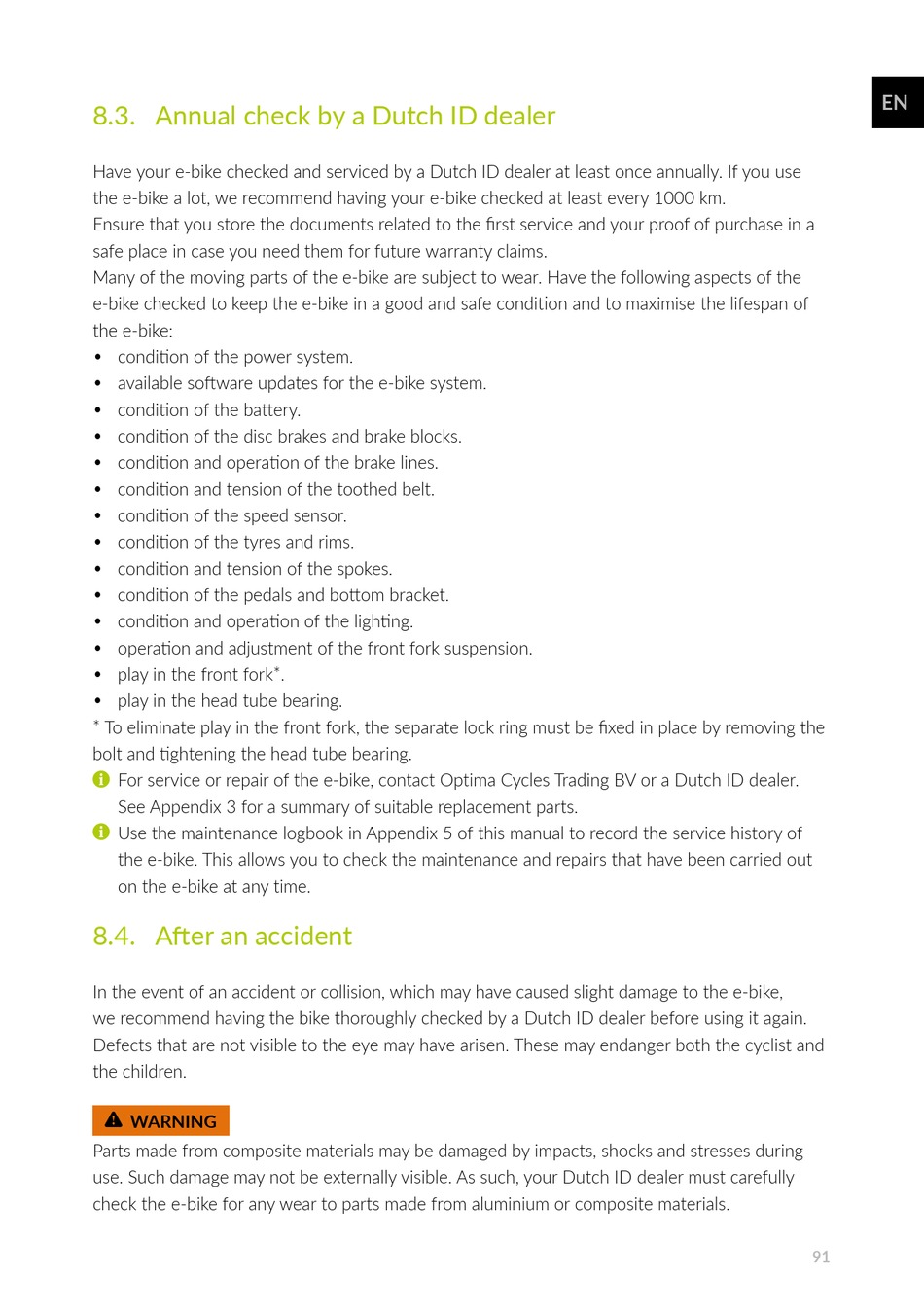 EN

8.3. Annual check by a Dutch ID dealer

Have your e-bike checked and serviced by a Dutch ID dealer at least once annually. If you use the e-bike a lot, we recommend having your e-bike checked at least every 1000 km.
Ensure that you store the documents related to the first service and your proof of purchase in a safe place in case you need them for future warranty claims.
Many of the moving parts of the e-bike are subject to wear. Have the following aspects of the e-bike checked to keep the e-bike in a good and safe condition and to maximise the lifespan of the e-bike:
• condition of the power system.
• available software updates for the e-bike system.
• condition of the battery.
• condition of the disc brakes and brake blocks.
• condition and operation of the brake lines.
• condition and tension of the toothed belt.
• condition of the speed sensor.
• condition of the tyres and rims.
• condition and tension of the spokes.
• condition of the pedals and bottom bracket.
• condition and operation of the lighting.
• operation and adjustment of the front fork suspension.
• play in the front fork*.
• play in the head tube bearing.
* To eliminate play in the front fork, the separate lock ring must be fixed in place by removing the bolt and tightening the head tube bearing.
For service or repair of the e-bike, contact Optima Cycles Trading BV or a Dutch ID dealer. See Appendix 3 for a summary of suitable replacement parts.
Use the maintenance logbook in Appendix 5 of this manual to record the service history of the e-bike. This allows you to check the maintenance and repairs that have been carried out on the e-bike at any time.

8.4. After an accident

In the event of an accident or collision, which may have caused slight damage to the e-bike, we recommend having the bike thoroughly checked by a Dutch ID dealer before using it again. Defects that are not visible to the eye may have arisen. These may endanger both the cyclist and the children.

WARNING
Parts made from composite materials may be damaged by impacts, shocks and stresses during use. Such damage may not be externally visible. As such, your Dutch ID dealer must carefully check the e-bike for any wear to parts made from aluminium or composite materials.

91